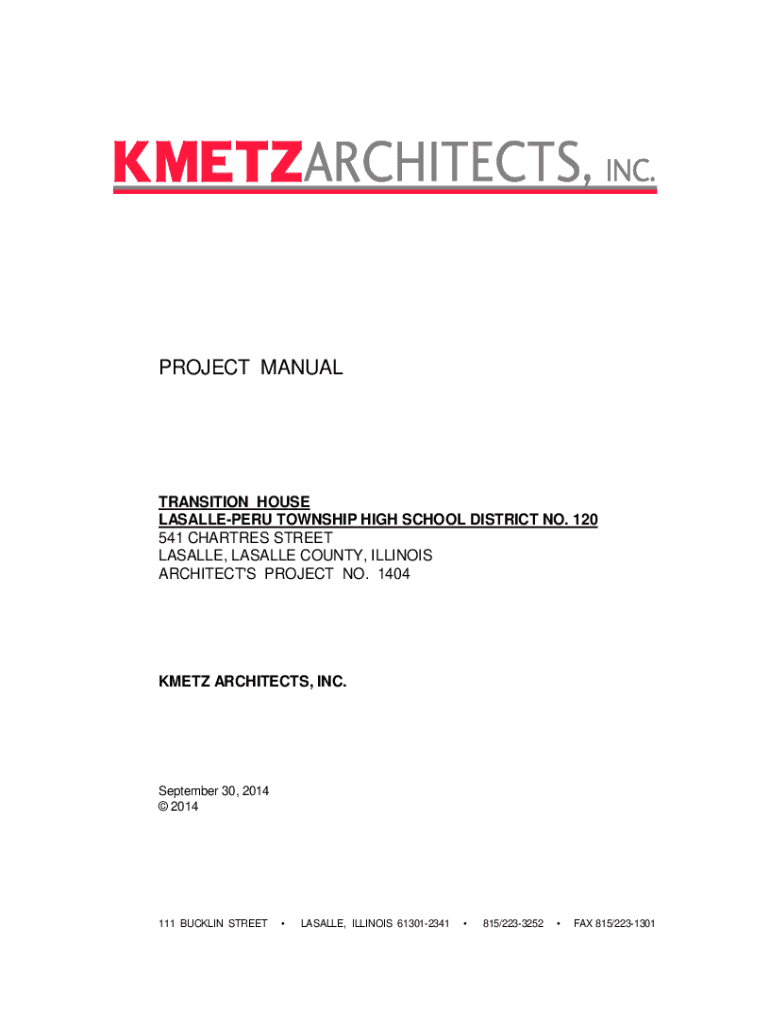 KMETZARCHITECTS, INC.

PROJECT MANUAL

TRANSITION HOUSE
LASALLE-PERU TOWNSHIP HIGH SCHOOL DISTRICT NO. 120
541 CHARTRES STREET
LASALLE, LASALLE COUNTY, ILLINOIS
ARCHITECT'S PROJECT NO. 1404

KMETZ ARCHITECTS, INC.

September 30, 2014
© 2014

111 BUCKLIN STREET • LASALLE, ILLINOIS 61301-2341 • 815/223-3252 • FAX 815/223-1301